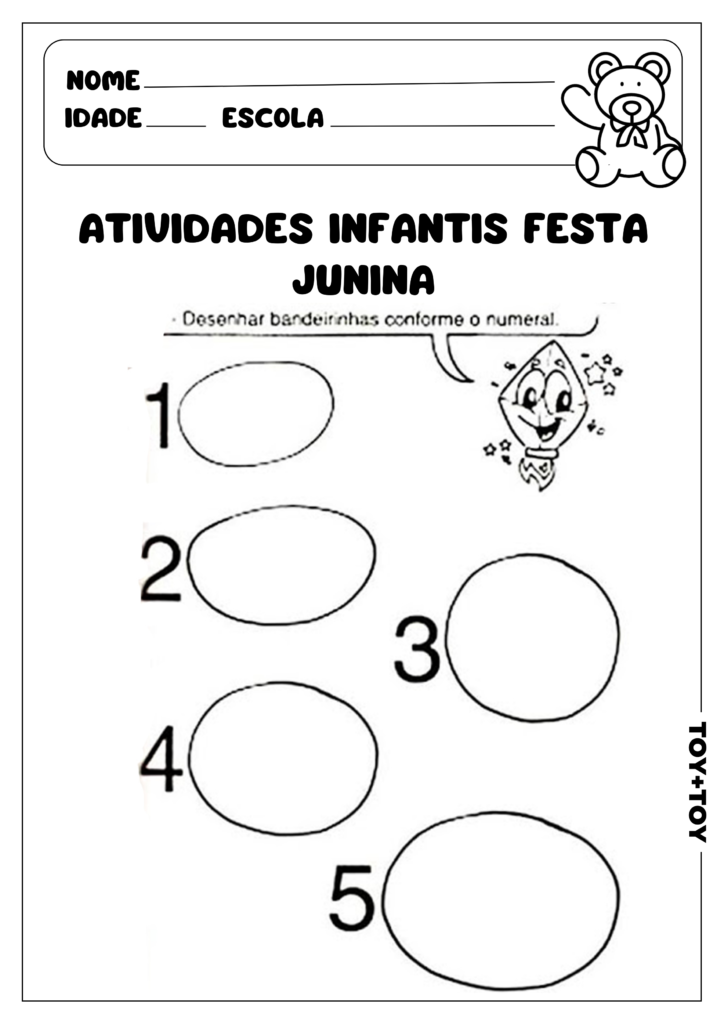 NOME
IDADE ESCOLA

ATIVIDADES INFANTIS FESTA JUNINA

- Desenhar bandeirinhas conforme o numeral.

1

2

3

4

5

TOY+TOY